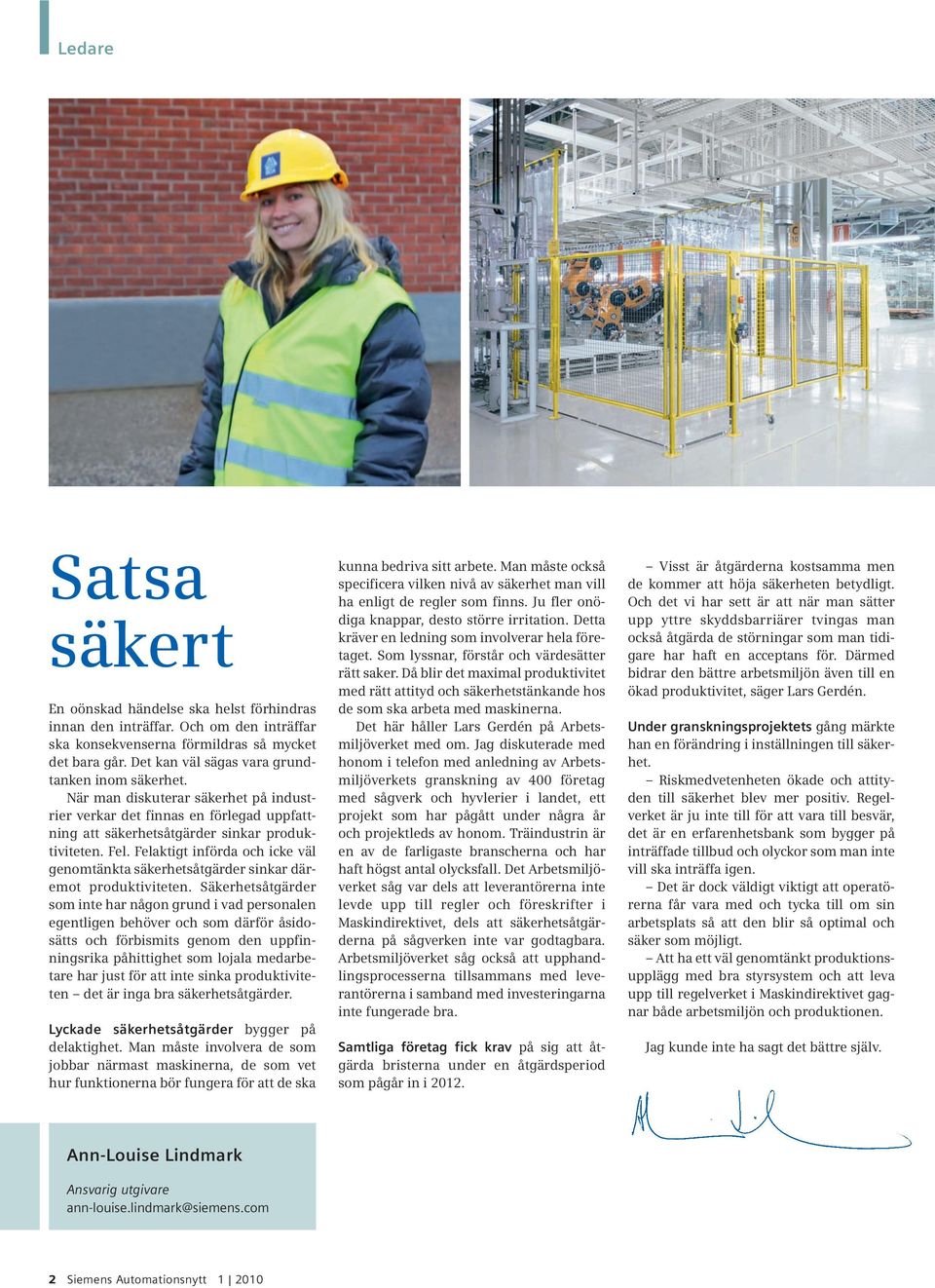 Ledare

Satsa säkert

En oönskad händelse ska helst förhindras innan den inträffar. Och om den inträffar ska konsekvenserna förmildras så mycket det bara går. Det kan väl sägas vara grundtanken inom säkerhet.

När man diskuterar säkerhet på industrier verkar det finnas en förlegad uppfattning att säkerhetsåtgärder sinkar produktiviteten. Fel. Felaktigt införda och icke väl genomtänkta säkerhetsåtgärder sinkar däremot produktiviteten. Säkerhetsåtgärder som inte har någon grund i vad personalen egentligen behöver och som därför åsidosätts och förbismits genom den uppfinningsrika påhittighet som lojala medarbetare har just för att inte sinka produktiviteten – det är inga bra säkerhetsåtgärder.

Lyckade säkerhetsåtgärder bygger på delaktighet. Man måste involvera de som jobbar närmast maskinerna, de som vet hur funktionerna bör fungera för att de ska kunna bedriva sitt arbete. Man måste också specificera vilken nivå av säkerhet man vill ha enligt de regler som finns. Ju fler onödiga knappar, desto större irritation. Detta kräver en ledning som involverar hela företaget. Som lyssnar, förstår och värdesätter rätt saker. Då blir det maximal produktivitet med rätt attityd och säkerhetstänkande hos de som ska arbeta med maskinerna.

Det här håller Lars Gerdén på Arbetsmiljöverket med om. Jag diskuterade med honom i telefon med anledning av Arbetsmiljöverkets granskning av 400 företag med sågverk och hyvlerier i landet, ett projekt som har pågått under några år och projektleds av honom. Träindustrin är en av de farligaste branscherna och har haft högst antal olycksfall. Det Arbetsmiljöverket såg var dels att leverantörerna inte levde upp till regler och föreskrifter i Maskindirektivet, dels att säkerhetsåtgärderna på sågverken inte var godtagbara. Arbetsmiljöverket såg också att upphandlingsprocesserna tillsammans med leverantörerna i samband med investeringarna inte fungerade bra.

Samtliga företag fick krav på sig att åtgärda bristerna under en åtgärdsperiod som pågår in i 2012.

– Visst är åtgärderna kostsamma men de kommer att höja säkerheten betydligt. Och det vi har sett är att när man sätter upp yttre skyddsbarriärer tvingas man också åtgärda de störningar som man tidigare har haft en acceptans för. Därmed bidrar den bättre arbetsmiljön även till en ökad produktivitet, säger Lars Gerdén.

Under granskningsprojektets gång märkte han en förändring i inställningen till säkerhet.

– Riskmedvetenheten ökade och attityden till säkerhet blev mer positiv. Regelverket är ju inte till för att vara till besvär, det är en erfarenhetsbank som bygger på inträffade tillbud och olyckor som man inte vill ska inträffa igen.

– Det är dock väldigt viktigt att operatörerna får vara med och tycka till om sin arbetsplats så att den blir så optimal och säker som möjligt.

– Att ha ett väl genomtänkt produktionsupplägg med bra styrsystem och att leva upp till regelverket i Maskindirektivet gagnar både arbetsmiljön och produktionen.

Jag kunde inte ha sagt det bättre själv.

Ann-Louise Lindmark
Ansvarig utgivare
ann-louise.lindmark@siemens.com

2 Siemens Automationsnytt 1 | 2010